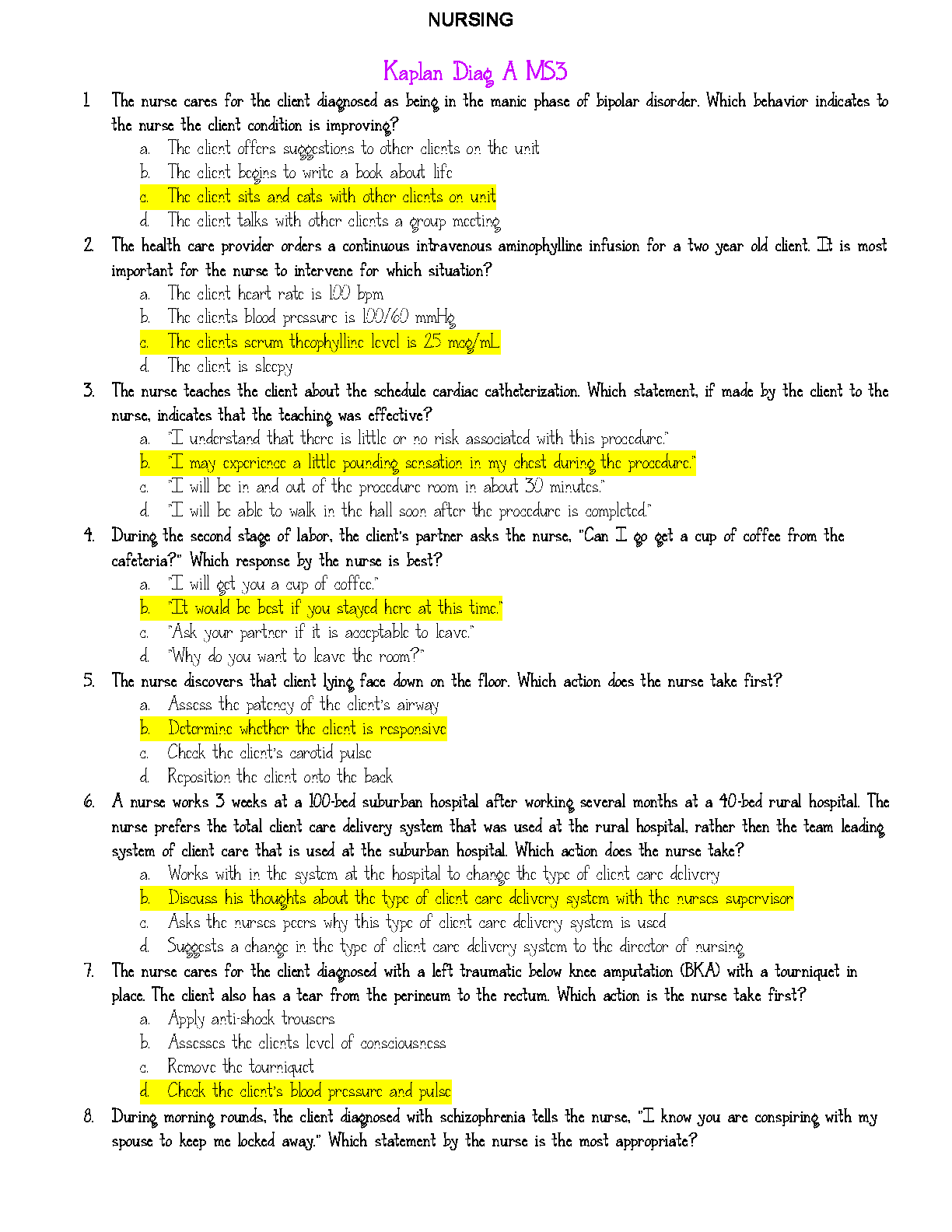 NURSING

Kaplan Diag A MS3

1. The nurse cares for the client diagnosed as being in the manic phase of bipolar disorder. Which behavior indicates to the nurse the client condition is improving?
a. The client offers suggestions to other clients on the unit
b. The client begins to write a book about life
c. The client sits and eats with other clients on unit
d. The client talks with other clients a group meeting

2. The health care provider orders a continuous intravenous aminophylline infusion for a two year old client. It is most important for the nurse to intervene for which situation?
a. The client heart rate is 100 bpm
b. The clients blood pressure is 100/60 mmHg
c. The clients serum theophylline level is 25 mcg/mL
d. The client is sleepy

3. The nurse teaches the client about the schedule cardiac catheterization. Which statement, if made by the client to the nurse, indicates that the teaching was effective?
a. "I understand that there is little or no risk associated with this procedure."
b. "I may experience a little pounding sensation in my chest during the procedure."
c. "I will be in and out of the procedure room in about 30 minutes."
d. "I will be able to walk in the hall soon after the procedure is completed."

4. During the second stage of labor, the client's partner asks the nurse, "Can I go get a cup of coffee from the cafeteria?" Which response by the nurse is best?
a. "I will get you a cup of coffee."
b. "It would be best if you stayed here at this time."
c. "Ask your partner if it is acceptable to leave."
d. "Why do you want to leave the room?"

5. The nurse discovers that client lying face down on the floor. Which action does the nurse take first?
a. Assess the patency of the client's airway
b. Determine whether the client is responsive
c. Check the client's carotid pulse
d. Reposition the client onto the back

6. A nurse works 3 weeks at a 100-bed suburban hospital after working several months at a 40-bed rural hospital. The nurse prefers the total client care delivery system that was used at the rural hospital, rather then the team leading system of client care that is used at the suburban hospital. Which action does the nurse take?
a. Works with in the system at the hospital to change the type of client care delivery
b. Discuss his thoughts about the type of client care delivery system with the nurses supervisor
c. Asks the nurses peers why this type of client care delivery system is used
d. Suggests a change in the type of client care delivery system to the director of nursing

7. The nurse cares for the client diagnosed with a left traumatic below knee amputation (BKA) with a tourniquet in place. The client also has a tear from the perineum to the rectum. Which action is the nurse take first?
a. Apply anti-shock trousers
b. Assesses the clients level of consciousness
c. Remove the tourniquet
d. Check the client's blood pressure and pulse

8. During morning rounds, the client diagnosed with schizophrenia tells the nurse, "I know you are conspiring with my spouse to keep me locked away." Which statement by the nurse is the most appropriate?